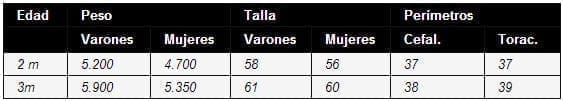 | Edad | Peso | | Talla | | Perimetros | |
|---|---|---|---|---|---|---|
| | Varones | Mujeres | Varones | Mujeres | Cefal. | Torac. |
| 2 m | 5.200 | 4.700 | 58 | 56 | 37 | 37 |
| 3m | 5.900 | 5.350 | 61 | 60 | 38 | 39 |